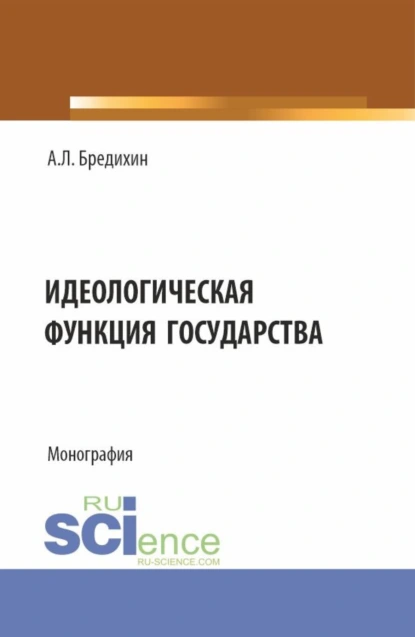 А.Л. Бредихин

ИДЕОЛОГИЧЕСКАЯ ФУНКЦИЯ ГОСУДАРСТВА

Монография

RU
SCIence
RU-SCIENCE.COM